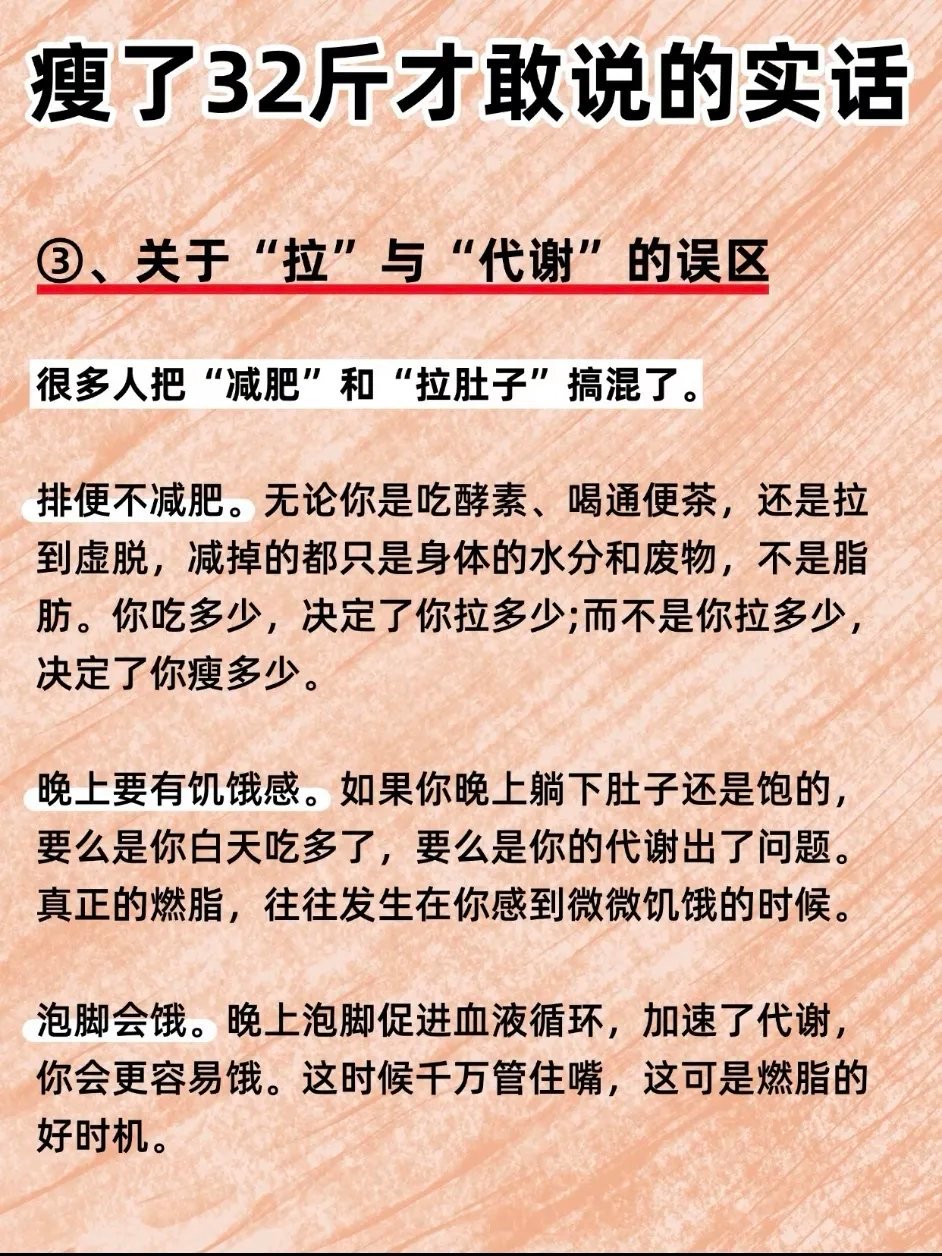 瘦了32斤才敢说的实话

③、关于“拉”与“代谢”的误区

很多人把“减肥”和“拉肚子”搞混了。

排便不减肥。无论你是吃酵素、喝通便茶，还是拉到虚脱，减掉的都只是身体的水分和废物，不是脂肪。你吃多少，决定了你拉多少;而不是你拉多少，决定了你瘦多少。

晚上要有饥饿感。如果你晚上躺下肚子还是饱的，要么是你白天吃多了，要么是你的代谢出了问题。真正的燃脂，往往发生在你感到微微饥饿的时候。

泡脚会饿。晚上泡脚促进血液循环，加速了代谢，你会更容易饿。这时候千万管住嘴，这可是燃脂的好时机。